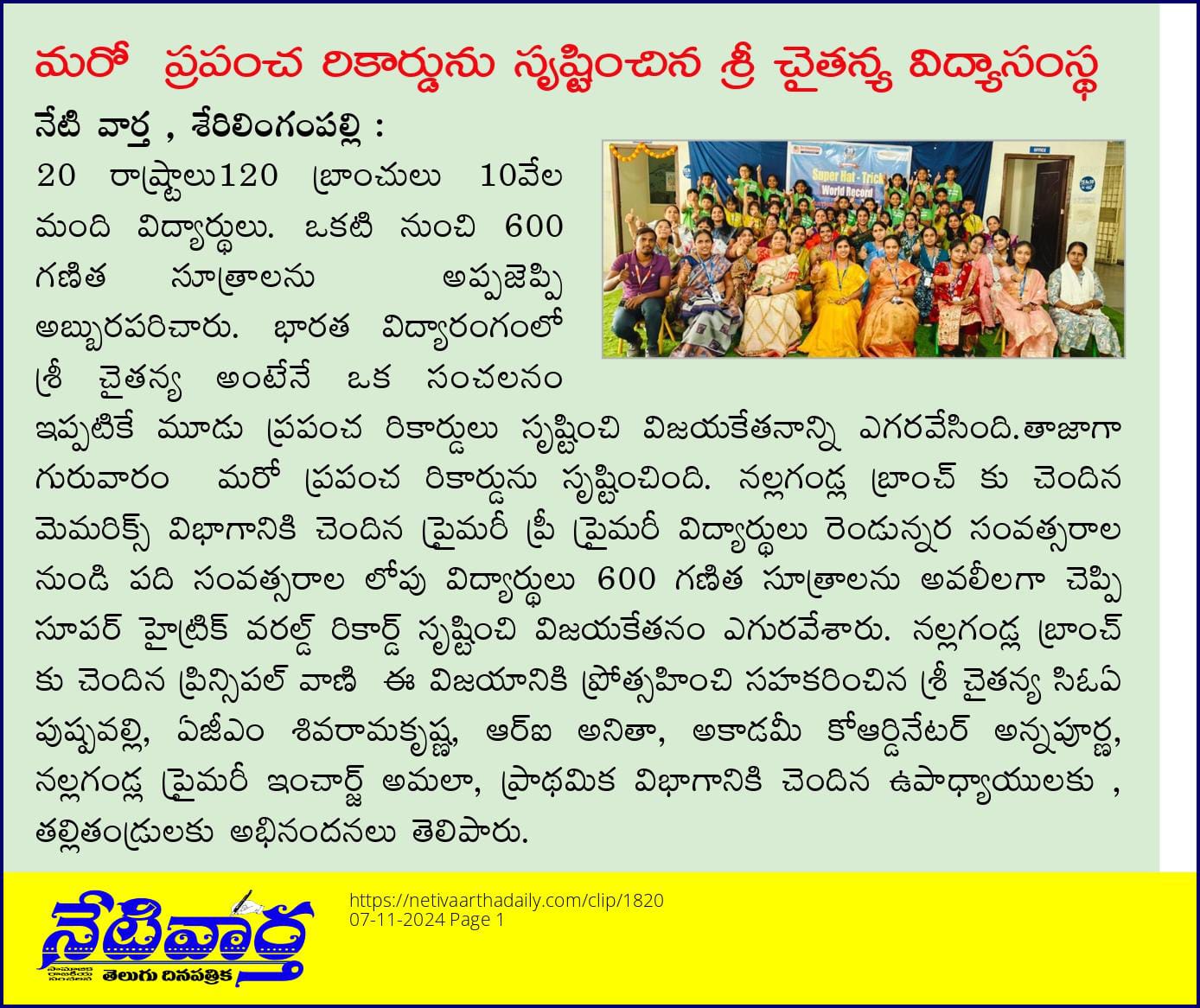 మరో ప్రపంచ రికార్డును సృష్టించిన శ్రీ చైతన్య విద్యాసంస్థ

నేటి వార్త , శేరిలింగంపల్లి :

20 రాష్ట్రాలు120 బ్రాంచులు 10వేల మంది విద్యార్థులు. ఒకటి నుంచి 600 గణిత సూత్రాలను అప్పజెప్పి అబ్బురపరిచారు. భారత విద్యారంగంలో శ్రీ చైతన్య అంటేనే ఒక సంచలనం ఇప్పటికే మూడు ప్రపంచ రికార్డులు సృష్టించి విజయకేతనాన్ని ఎగరవేసింది.తాజాగా గురువారం మరో ప్రపంచ రికార్డును సృష్టించింది. నల్లగండ్ల బ్రాంచ్ కు చెందిన మెమరిక్స్ విభాగానికి చెందిన ప్రైమరీ ప్రీ ప్రైమరీ విద్యార్థులు రెండున్నర సంవత్సరాల నుండి పది సంవత్సరాల లోపు విద్యార్థులు 600 గణిత సూత్రాలను అవలీలగా చెప్పి సూపర్ హైట్రిక్ వరల్డ్ రికార్డ్ సృష్టించి విజయకేతనం ఎగురవేశారు. నల్లగండ్ల బ్రాంచ్ కు చెందిన ప్రిన్సిపల్ వాణి ఈ విజయానికి ప్రోత్సహించి సహకరించిన శ్రీ చైతన్య సిఓఏ పుష్పవల్లి, ఏజీఎం శివరామకృష్ణ, ఆర్ఐ అనితా, అకాడమీ కోఆర్డినేటర్ అన్నపూర్ణ, నల్లగండ్ల ప్రైమరీ ఇంచార్జ్ అమలా, ప్రాథమిక విభాగానికి చెందిన ఉపాధ్యాయులకు , తల్లితండ్రులకు అభినందనలు తెలిపారు.

Super Hat - Trick
World Record

నేటివార్త
తెలుగు దినపత్రిక

https://netivaarthadaily.com/clip/1820
07-11-2024 Page 1